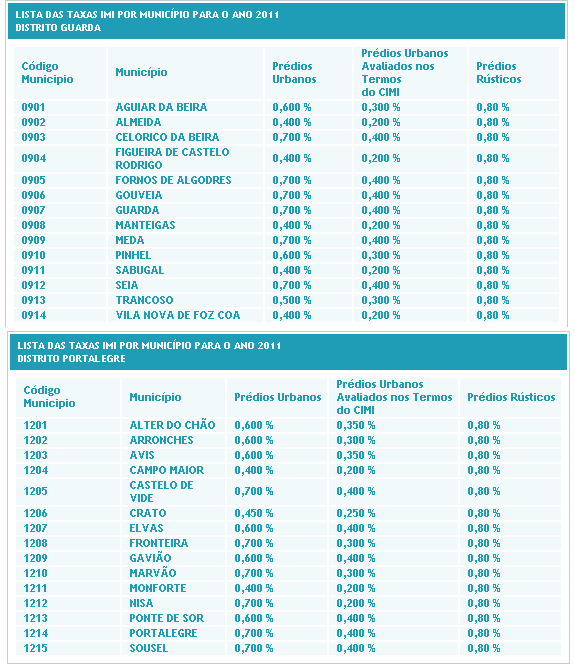 LISTA DAS TAXAS IMI POR MUNICÍPIO PARA O ANO 2011
DISTRITO GUARDA

| Código Municipio | Município | Prédios Urbanos | Prédios Urbanos Avaliados nos Termos do CIMI | Prédios Rústicos |
|---|---|---|---|---|
| 0901 | AGUIAR DA BEIRA | 0,600 % | 0,300 % | 0,80 % |
| 0902 | ALMEIDA | 0,400 % | 0,200 % | 0,80 % |
| 0903 | CELORICO DA BEIRA | 0,700 % | 0,400 % | 0,80 % |
| 0904 | FIGUEIRA DE CASTELO RODRIGO | 0,400 % | 0,200 % | 0,80 % |
| 0905 | FORNOS DE ALGODRES | 0,700 % | 0,400 % | 0,80 % |
| 0906 | GOUVEIA | 0,700 % | 0,400 % | 0,80 % |
| 0907 | GUARDA | 0,700 % | 0,400 % | 0,80 % |
| 0908 | MANTEIGAS | 0,400 % | 0,200 % | 0,80 % |
| 0909 | MEDA | 0,700 % | 0,400 % | 0,80 % |
| 0910 | PINHEL | 0,600 % | 0,300 % | 0,80 % |
| 0911 | SABUGAL | 0,400 % | 0,200 % | 0,80 % |
| 0912 | SEIA | 0,700 % | 0,400 % | 0,80 % |
| 0913 | TRANCOSO | 0,500 % | 0,300 % | 0,80 % |
| 0914 | VILA NOVA DE FOZ COA | 0,400 % | 0,200 % | 0,80 % |

LISTA DAS TAXAS IMI POR MUNICÍPIO PARA O ANO 2011
DISTRITO PORTALEGRE

| Código Municipio | Município | Prédios Urbanos | Prédios Urbanos Avaliados nos Termos do CIMI | Prédios Rústicos |
|---|---|---|---|---|
| 1201 | ALTER DO CHÃO | 0,600 % | 0,350 % | 0,80 % |
| 1202 | ARRONCHES | 0,600 % | 0,300 % | 0,80 % |
| 1203 | AVIS | 0,600 % | 0,350 % | 0,80 % |
| 1204 | CAMPO MAIOR | 0,400 % | 0,200 % | 0,80 % |
| 1205 | CASTELO DE VIDE | 0,700 % | 0,400 % | 0,80 % |
| 1206 | CRATO | 0,450 % | 0,250 % | 0,80 % |
| 1207 | ELVAS | 0,600 % | 0,400 % | 0,80 % |
| 1208 | FRONTEIRA | 0,700 % | 0,300 % | 0,80 % |
| 1209 | GAVIÃO | 0,600 % | 0,400 % | 0,80 % |
| 1210 | MARVÃO | 0,700 % | 0,300 % | 0,80 % |
| 1211 | MONFORTE | 0,400 % | 0,200 % | 0,80 % |
| 1212 | NISA | 0,700 % | 0,200 % | 0,80 % |
| 1213 | PONTE DE SOR | 0,600 % | 0,400 % | 0,80 % |
| 1214 | PORTALEGRE | 0,700 % | 0,400 % | 0,80 % |
| 1215 | SOUSEL | 0,700 % | 0,400 % | 0,80 % |